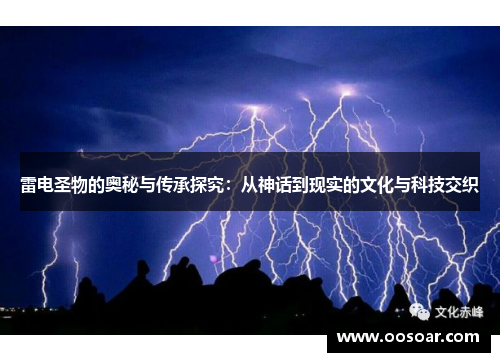 雷电圣物的奥秘与传承探究：从神话到现实的文化与科技交织

文化赤峰

www.oosoar.com